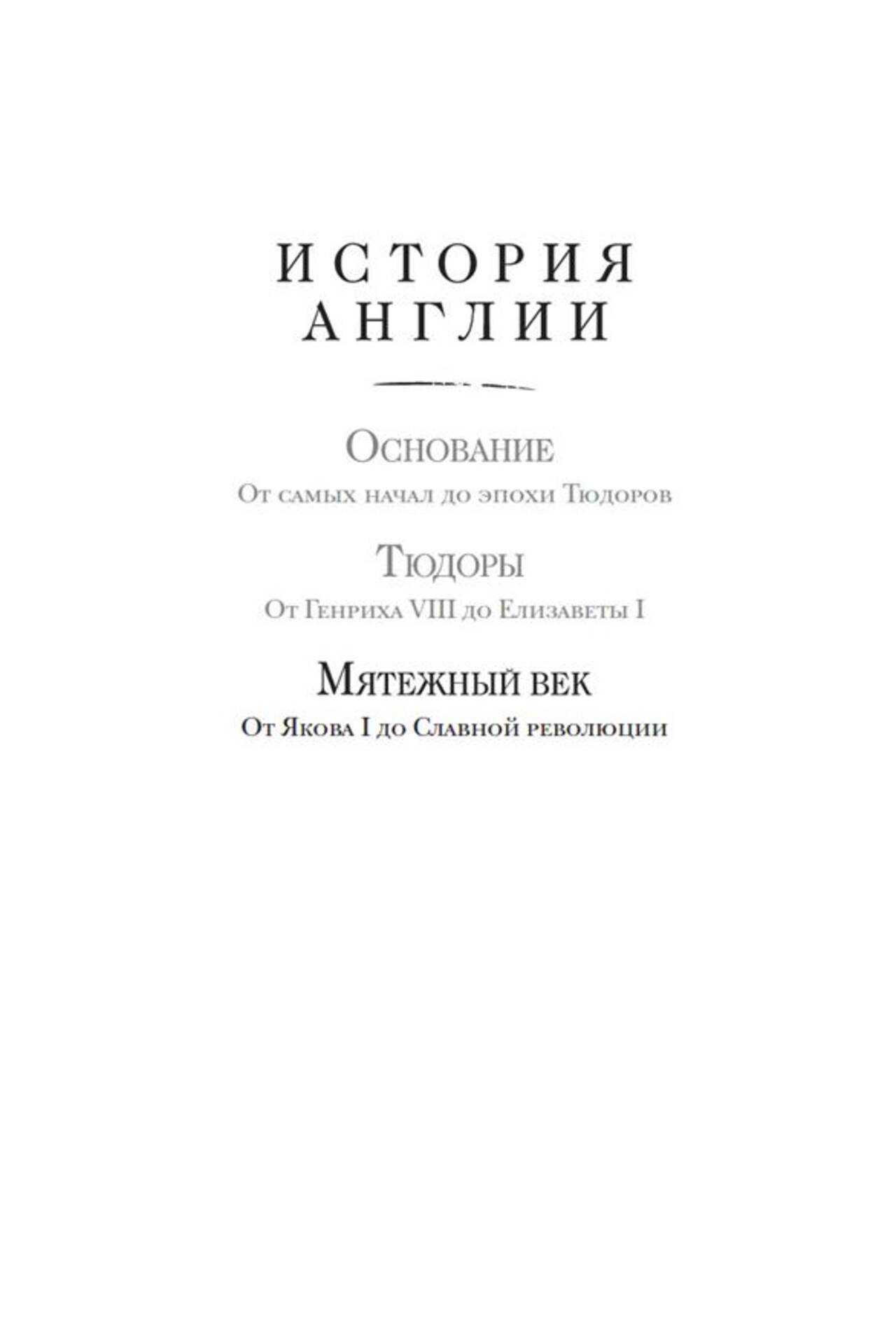 ИСТОРИЯ
АНГЛИИ

Основание
От самых начал до эпохи Тюдоров

Тюдоры
От Генриха VIII до Елизаветы I

Мятежный век
От Якова I до Славной революции